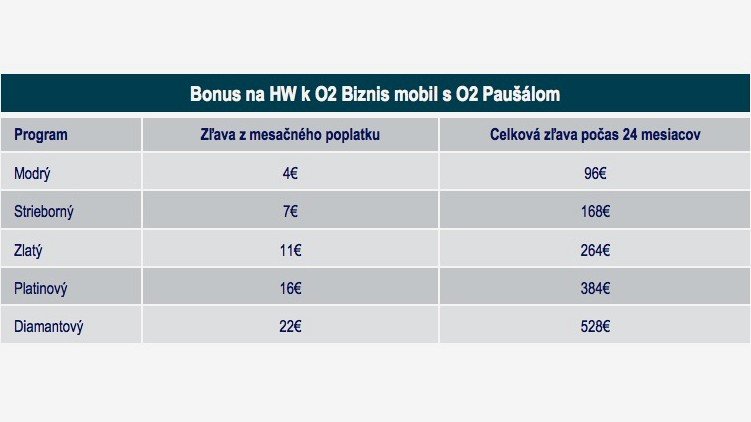 Bonus na HW k O2 Biznis mobil s O2 Paušálom

| Program | Zľava z mesačného poplatku | Celková zľava počas 24 mesiacov |
|---|---|---|
| Modrý | 4€ | 96€ |
| Strieborný | 7€ | 168€ |
| Zlatý | 11€ | 264€ |
| Platinový | 16€ | 384€ |
| Diamantový | 22€ | 528€ |